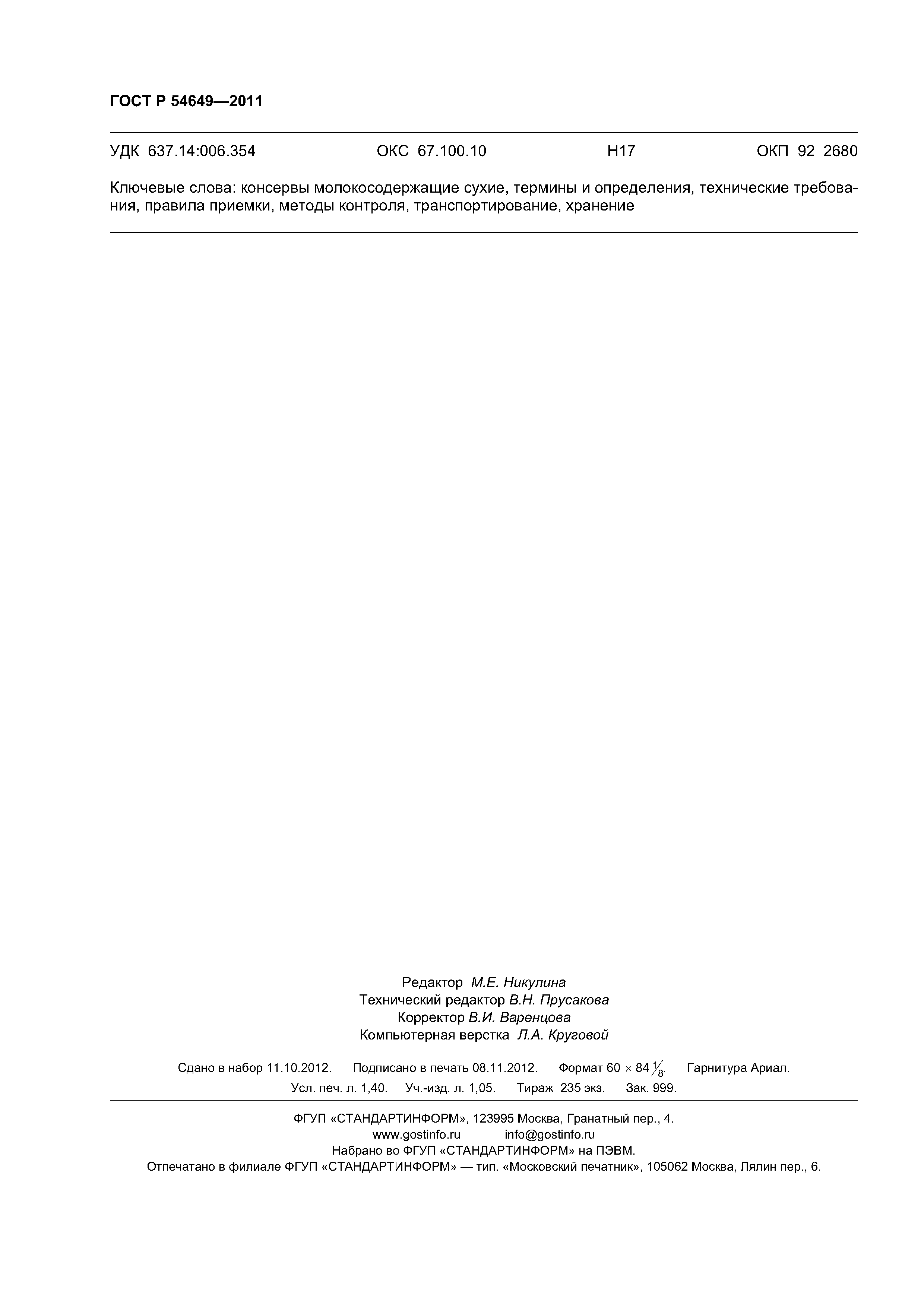 ГОСТ Р 54649—2011

УДК 637.14:006.354 ОКС 67.100.10 Н17 ОКП 92 2680

Ключевые слова: консервы молокосодержащие сухие, термины и определения, технические требования, правила приемки, методы контроля, транспортирование, хранение

Редактор М.Е. Никулина
Технический редактор В.Н. Прусакова
Корректор В.И. Варенцова
Компьютерная верстка Л.А. Круговой

Сдано в набор 11.10.2012. Подписано в печать 08.11.2012. Формат $60 \times 84 \frac{1}{8}$. Гарнитура Ариал.
Усл. печ. л. 1,40. Уч.-изд. л. 1,05. Тираж 235 экз. Зак. 999.

ФГУП «СТАНДАРТИНФОРМ», 123995 Москва, Гранатный пер., 4.
www.gostinfo.ru info@gostinfo.ru
Набрано во ФГУП «СТАНДАРТИНФОРМ» на ПЭВМ.
Отпечатано в филиале ФГУП «СТАНДАРТИНФОРМ» — тип. «Московский печатник», 105062 Москва, Лялин пер., 6.